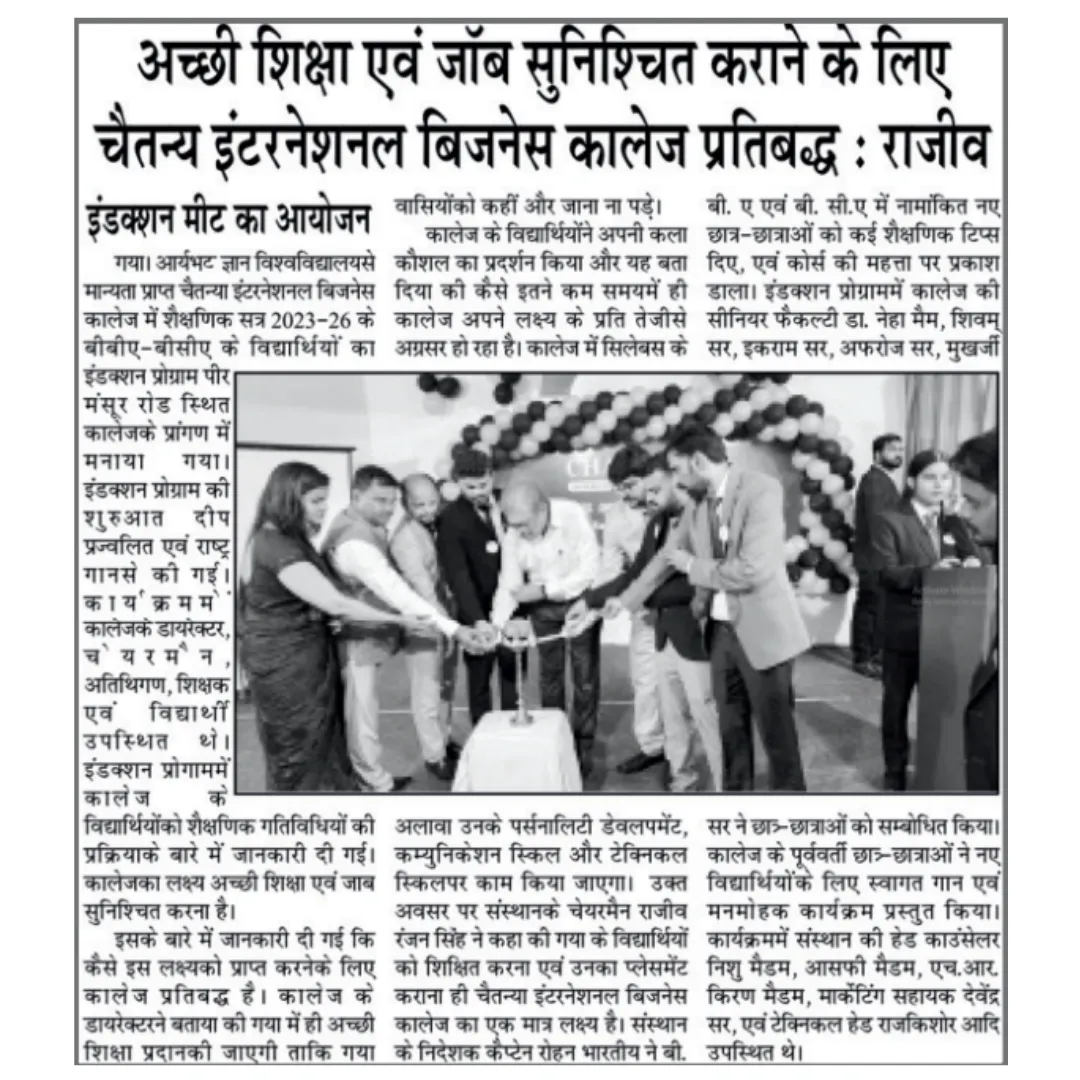 अच्छी शिक्षा एवं जॉब सुनिश्चित कराने के लिए चैतन्य इंटरनेशनल बिजनेस कालेज प्रतिबद्ध : राजीव

इंडक्शन मीट का आयोजन

गया। आर्यभट ज्ञान विश्वविद्यालयसे मान्यता प्राप्त चैतन्या इंटरनेशनल बिजनेस कालेज में शैक्षणिक सत्र 2023-26 के बीबीए-बीसीए के विद्यार्थियों का इंडक्शन प्रोग्राम पीर मंसूर रोड स्थित कालेजके प्रांगण में मनाया गया। इंडक्शन प्रोग्राम की शुरुआत दीप प्रज्वलित एवं राष्ट्र गानसे की गई। कार्यक्रममें कालेजके डायरेक्टर, चेयरमैन, अतिथिगण, शिक्षक एवं विद्यार्थी उपस्थित थे। इंडक्शन प्रोगाममें कालेज के विद्यार्थियोंको शैक्षणिक गतिविधियों की प्रक्रियाके बारे में जानकारी दी गई। कालेजका लक्ष्य अच्छी शिक्षा एवं जाब सुनिश्चित करना है।

इसके बारे में जानकारी दी गई कि कैसे इस लक्ष्यको प्राप्त करनेके लिए कालेज प्रतिबद्ध है। कालेज के डायरेक्टरने बताया की गया में ही अच्छी शिक्षा प्रदानकी जाएगी ताकि गया वासियोंको कहीं और जाना ना पड़े।

कालेज के विद्यार्थियोंने अपनी कला कौशल का प्रदर्शन किया और यह बता दिया की कैसे इतने कम समयमें ही कालेज अपने लक्ष्य के प्रति तेजीसे अग्रसर हो रहा है। कालेज में सिलेबस के अलावा उनके पर्सनालिटी डेवलपमेंट, कम्युनिकेशन स्किल और टेक्निकल स्किलपर काम किया जाएगा। उक्त अवसर पर संस्थानके चेयरमैन राजीव रंजन सिंह ने कहा की गया के विद्यार्थियों को शिक्षित करना एवं उनका प्लेसमेंट कराना ही चैतन्या इंटरनेशनल बिजनेस कालेज का एक मात्र लक्ष्य है। संस्थान के निदेशक कैप्टेन रोहन भारतीय ने बी. बी. ए एवं बी. सी.ए में नामांकित नए छात्र-छात्राओं को कई शैक्षणिक टिप्स दिए, एवं कोर्स की महत्ता पर प्रकाश डाला। इंडक्शन प्रोग्राममें कालेज की सीनियर फैकल्टी डा. नेहा मैम, शिवम् सर, इकराम सर, अफरोज सर, मुखर्जी सर ने छात्र-छात्राओं को सम्बोधित किया। कालेज के पूर्ववर्ती छात्र-छात्राओं ने नए विद्यार्थियोंके लिए स्वागत गान एवं मनमोहक कार्यक्रम प्रस्तुत किया। कार्यक्रममें संस्थान की हेड काउंसेलर निशु मैडम, आसफी मैडम, एच.आर. किरण मैडम, मार्केटिंग सहायक देवेंद्र सर, एवं टेक्निकल हेड राजकिशोर आदि उपस्थित थे।